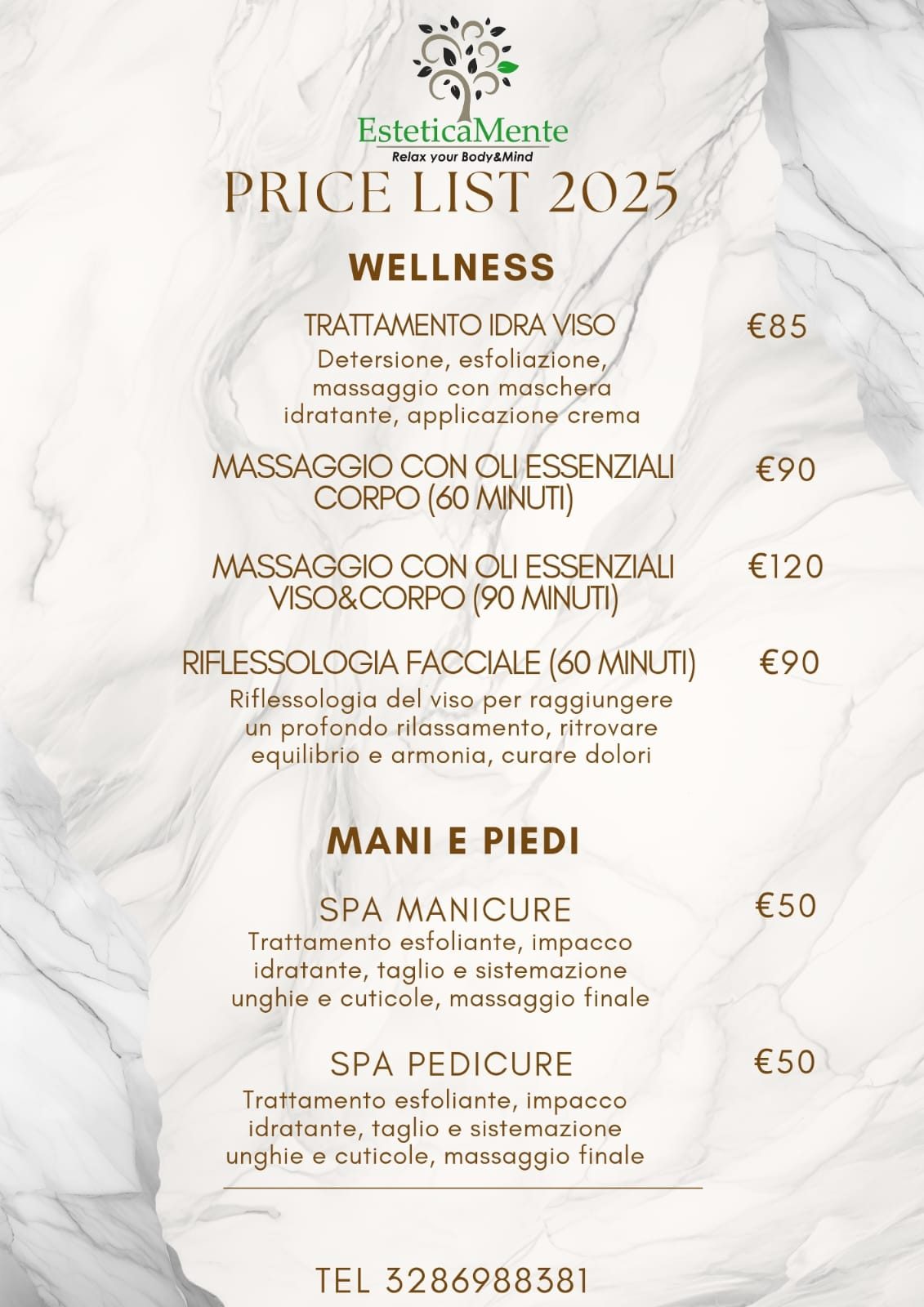 EsteticaMente
Relax your Body&Mind

PRICE LIST 2025

WELLNESS

TRATTAMENTO IDRA VISO
€85
Detersione, esfoliazione, massaggio con maschera idratante, applicazione crema

MASSAGGIO CON OLI ESSENZIALI CORPO (60 MINUTI)
€90

MASSAGGIO CON OLI ESSENZIALI VISO&CORPO (90 MINUTI)
€120

RIFLESSOLOGIA FACCIALE (60 MINUTI)
€90
Riflessologia del viso per raggiungere un profondo rilassamento, ritrovare equilibrio e armonia, curare dolori

MANI E PIEDI

SPA MANICURE
€50
Trattamento esfoliante, impacco idratante, taglio e sistemazione unghie e cuticole, massaggio finale

SPA PEDICURE
€50
Trattamento esfoliante, impacco idratante, taglio e sistemazione unghie e cuticole, massaggio finale

TEL 3286988381